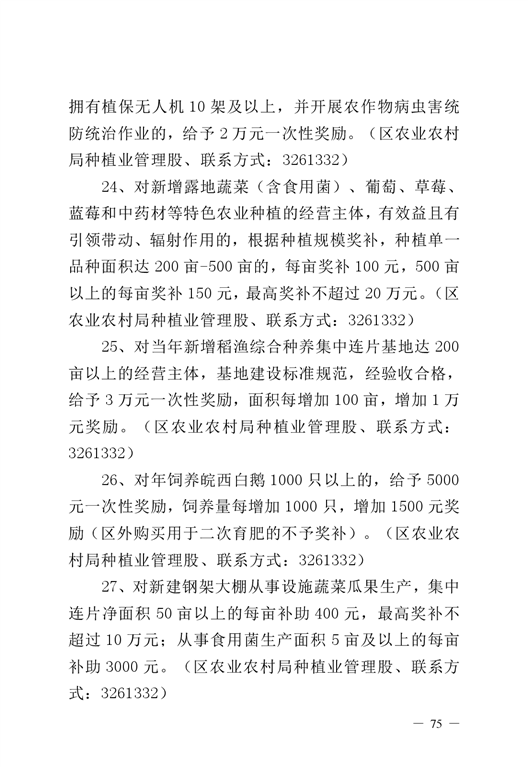 拥有植保无人机 10 架及以上，并开展农作物病虫害统防统治作业的，给予 2 万元一次性奖励。（区农业农村局种植业管理股、联系方式：3261332）

24、对新增露地蔬菜（含食用菌）、葡萄、草莓、蓝莓和中药材等特色农业种植的经营主体，有效益且有引领带动、辐射作用的，根据种植规模奖补，种植单一品种面积达 200 亩-500 亩的，每亩奖补 100 元，500 亩以上的每亩奖补 150 元，最高奖补不超过 20 万元。（区农业农村局种植业管理股、联系方式：3261332）

25、对当年新增稻渔综合种养集中连片基地达 200 亩以上的经营主体，基地建设标准规范，经验收合格，给予 3 万元一次性奖励，面积每增加 100 亩，增加 1 万元奖励。（区农业农村局种植业管理股、联系方式：3261332）

26、对年饲养皖西白鹅 1000 只以上的，给予 5000 元一次性奖励，饲养量每增加 1000 只，增加 1500 元奖励（区外购买用于二次育肥的不予奖补）。（区农业农村局种植业管理股、联系方式：3261332）

27、对新建钢架大棚从事设施蔬菜瓜果生产，集中连片净面积 50 亩以上的每亩补助 400 元，最高奖补不超过 10 万元；从事食用菌生产面积 5 亩及以上的每亩补助 3000 元。（区农业农村局种植业管理股、联系方式：3261332）

— 75 —